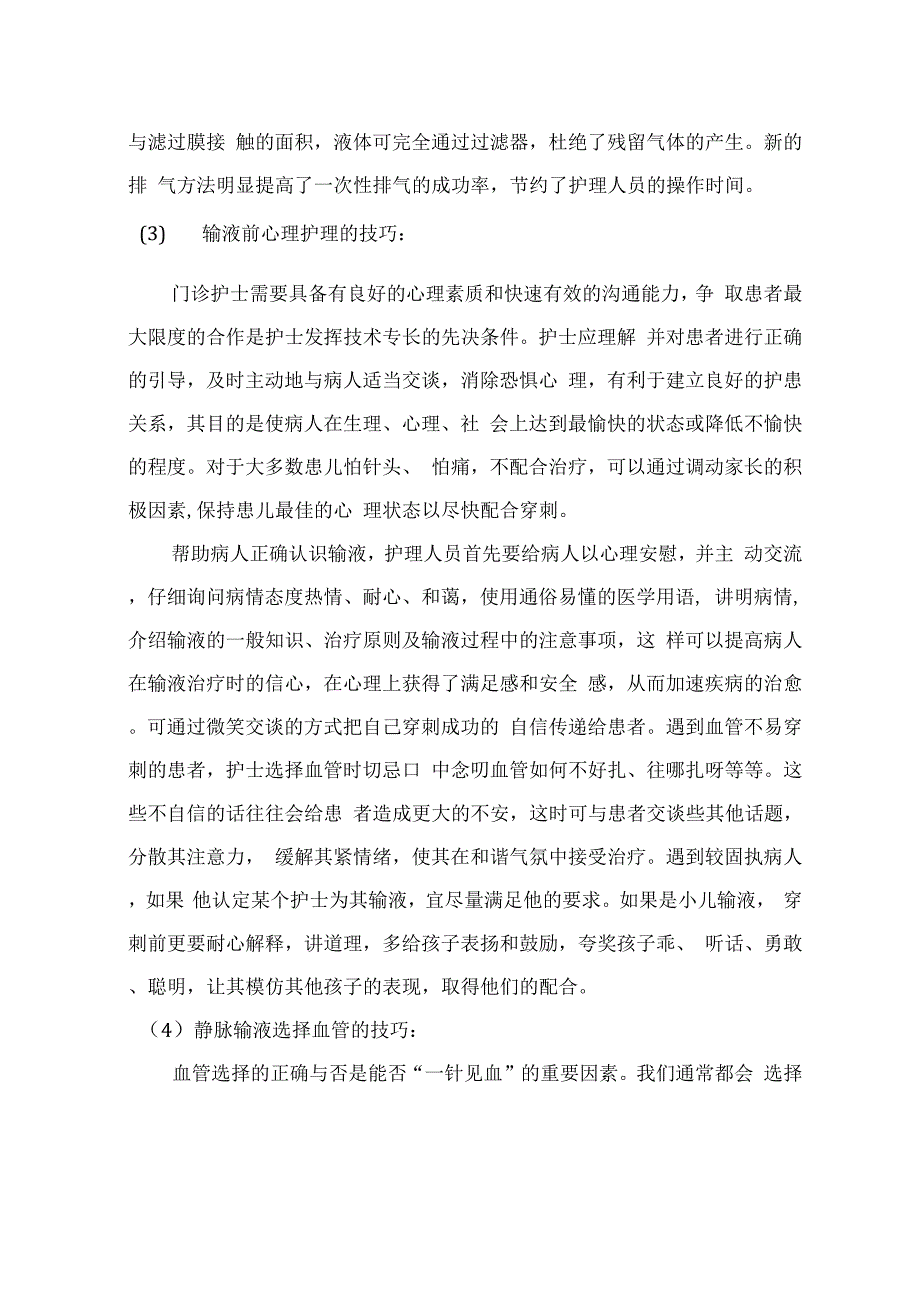 与滤过膜接 触的面积，液体可完全通过过滤器，杜绝了残留气体的产生。新的排 气方法明显提高了一次性排气的成功率，节约了护理人员的操作时间。

(3) 输液前心理护理的技巧：

门诊护士需要具备有良好的心理素质和快速有效的沟通能力，争 取患者最大限度的合作是护士发挥技术专长的先决条件。护士应理解 并对患者进行正确的引导，及时主动地与病人适当交谈，消除恐惧心 理，有利于建立良好的护患关系，其目的是使病人在生理、心理、社 会上达到最愉快的状态或降低不愉快的程度。对于大多数患儿怕针头、 怕痛，不配合治疗，可以通过调动家长的积极因素,保持患儿最佳的心 理状态以尽快配合穿刺。

帮助病人正确认识输液，护理人员首先要给病人以心理安慰，并主 动交流，仔细询问病情态度热情、耐心、和蔼，使用通俗易懂的医学用语，讲明病情，介绍输液的一般知识、治疗原则及输液过程中的注意事项，这 样可以提高病人在输液治疗时的信心，在心理上获得了满足感和安全 感，从而加速疾病的治愈。可通过微笑交谈的方式把自己穿刺成功的 自信传递给患者。遇到血管不易穿刺的患者，护士选择血管时切忌口 中念叨血管如何不好扎、往哪扎呀等等。这些不自信的话往往会给患 者造成更大的不安，这时可与患者交谈些其他话题，分散其注意力， 缓解其紧情绪，使其在和谐气氛中接受治疗。遇到较固执病人，如果 他认定某个护士为其输液，宜尽量满足他的要求。如果是小儿输液， 穿刺前更要耐心解释，讲道理，多给孩子表扬和鼓励，夸奖孩子乖、 听话、勇敢、聪明，让其模仿其他孩子的表现，取得他们的配合。

（4）静脉输液选择血管的技巧：

血管选择的正确与否是能否“一针见血”的重要因素。我们通常都会 选择